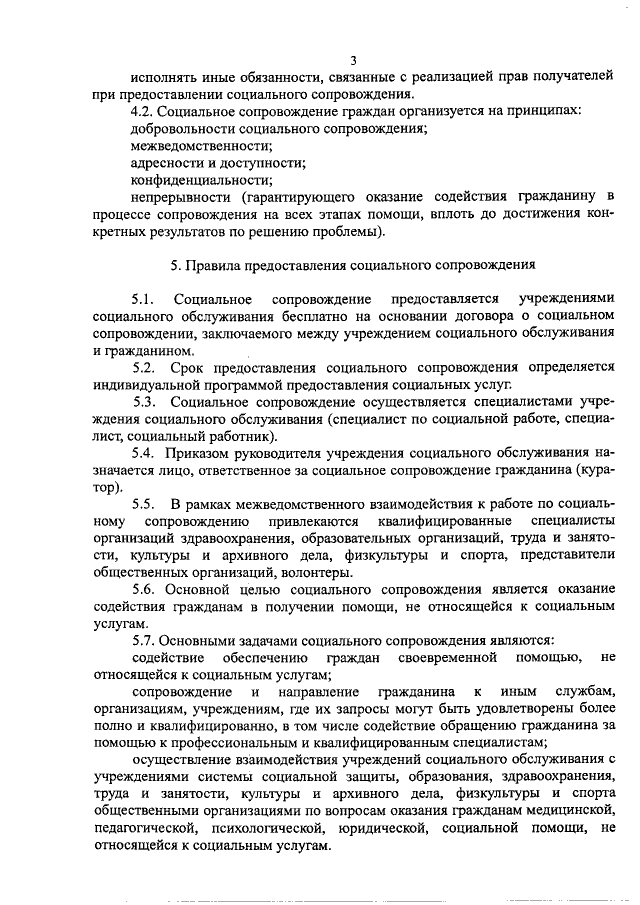 3

исполнять иные обязанности, связанные с реализацией прав получателей при предоставлении социального сопровождения.

4.2. Социальное сопровождение граждан организуется на принципах:

добровольности социального сопровождения;

межведомственности;

адресности и доступности;

конфиденциальности;

непрерывности (гарантирующего оказание содействия гражданину в процессе сопровождения на всех этапах помощи, вплоть до достижения конкретных результатов по решению проблемы).

5. Правила предоставления социального сопровождения

5.1. Социальное сопровождение предоставляется учреждениями социального обслуживания бесплатно на основании договора о социальном сопровождении, заключаемого между учреждением социального обслуживания и гражданином.

5.2. Срок предоставления социального сопровождения определяется индивидуальной программой предоставления социальных услуг.

5.3. Социальное сопровождение осуществляется специалистами учреждения социального обслуживания (специалист по социальной работе, специалист, социальный работник).

5.4. Приказом руководителя учреждения социального обслуживания назначается лицо, ответственное за социальное сопровождение гражданина (куратор).

5.5. В рамках межведомственного взаимодействия к работе по социальному сопровождению привлекаются квалифицированные специалисты организаций здравоохранения, образовательных организаций, труда и занятости, культуры и архивного дела, физкультуры и спорта, представители общественных организаций, волонтеры.

5.6. Основной целью социального сопровождения является оказание содействия гражданам в получении помощи, не относящейся к социальным услугам.

5.7. Основными задачами социального сопровождения являются:

содействие обеспечению граждан своевременной помощью, не относящейся к социальным услугам;

сопровождение и направление гражданина к иным службам, организациям, учреждениям, где их запросы могут быть удовлетворены более полно и квалифицированно, в том числе содействие обращению гражданина за помощью к профессиональным и квалифицированным специалистам;

осуществление взаимодействия учреждений социального обслуживания с учреждениями системы социальной защиты, образования, здравоохранения, труда и занятости, культуры и архивного дела, физкультуры и спорта общественными организациями по вопросам оказания гражданам медицинской, педагогической, психологической, юридической, социальной помощи, не относящейся к социальным услугам.